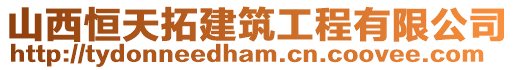 山西恒天拓建筑工程有限公司
http://tydonneedham.cn.coovee.com